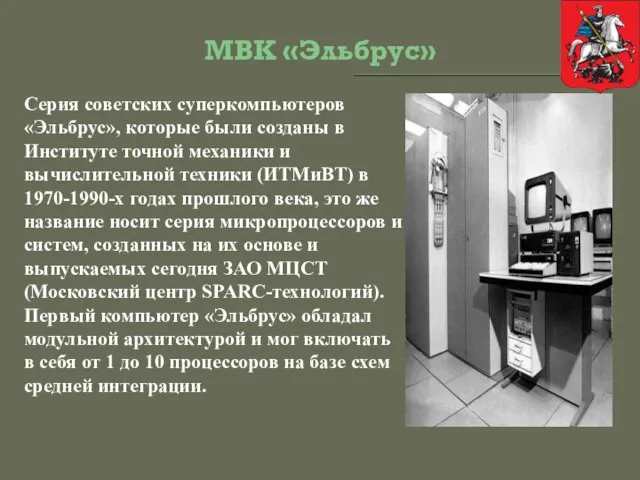 МВК «Эльбрус»

Серия советских суперкомпьютеров «Эльбрус», которые были созданы в Институте точной механики и вычислительной техники (ИТМиВТ) в 1970-1990-х годах прошлого века, это же название носит серия микропроцессоров и систем, созданных на их основе и выпускаемых сегодня ЗАО МЦСТ (Московский центр SPARC-технологий). Первый компьютер «Эльбрус» обладал модульной архитектурой и мог включать в себя от 1 до 10 процессоров на базе схем средней интеграции.